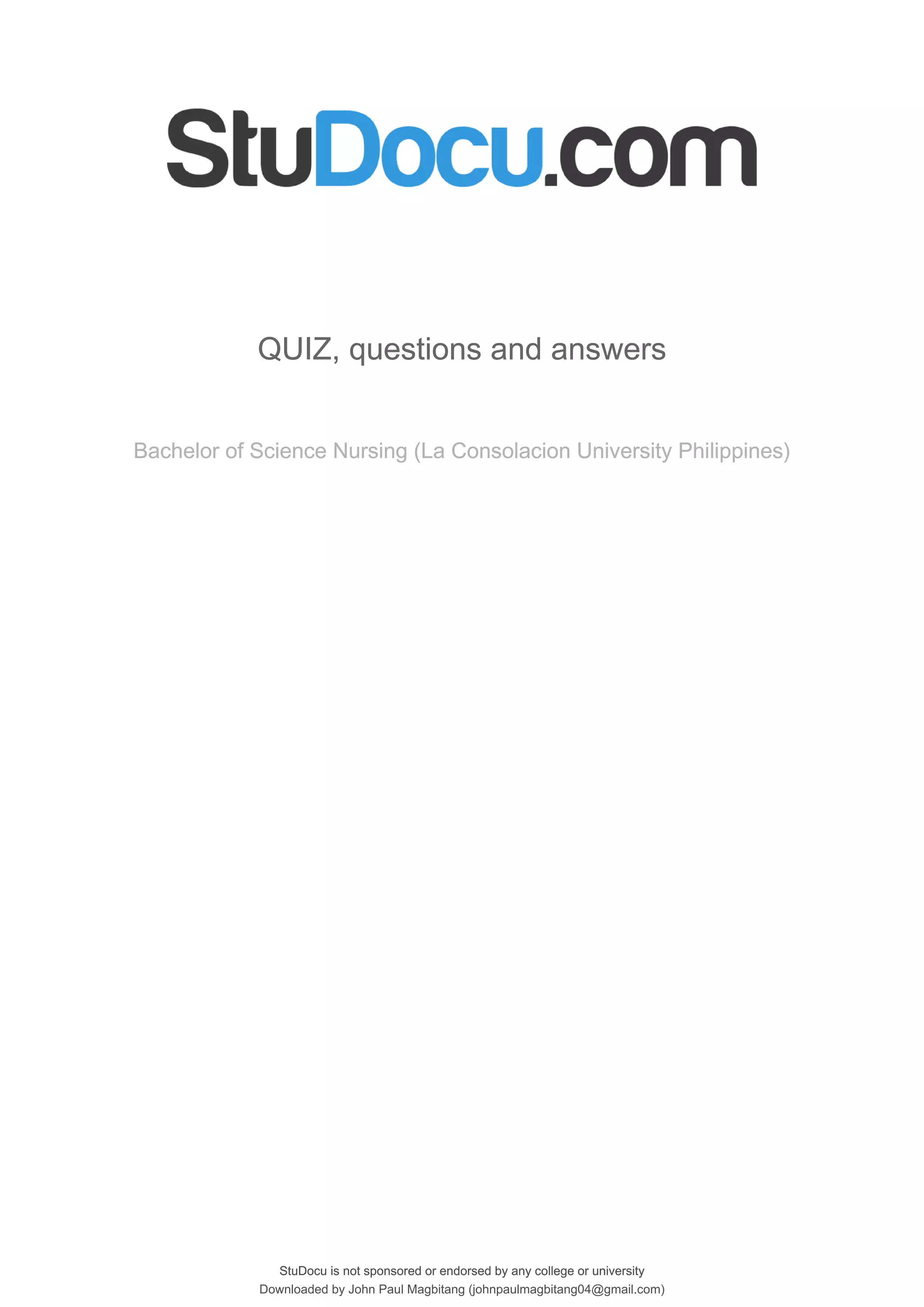 StuDocu.com

QUIZ, questions and answers

Bachelor of Science Nursing (La Consolacion University Philippines)

StuDocu is not sponsored or endorsed by any college or university
Downloaded by John Paul Magbitang (johnpaulmagbitang04@gmail.com)